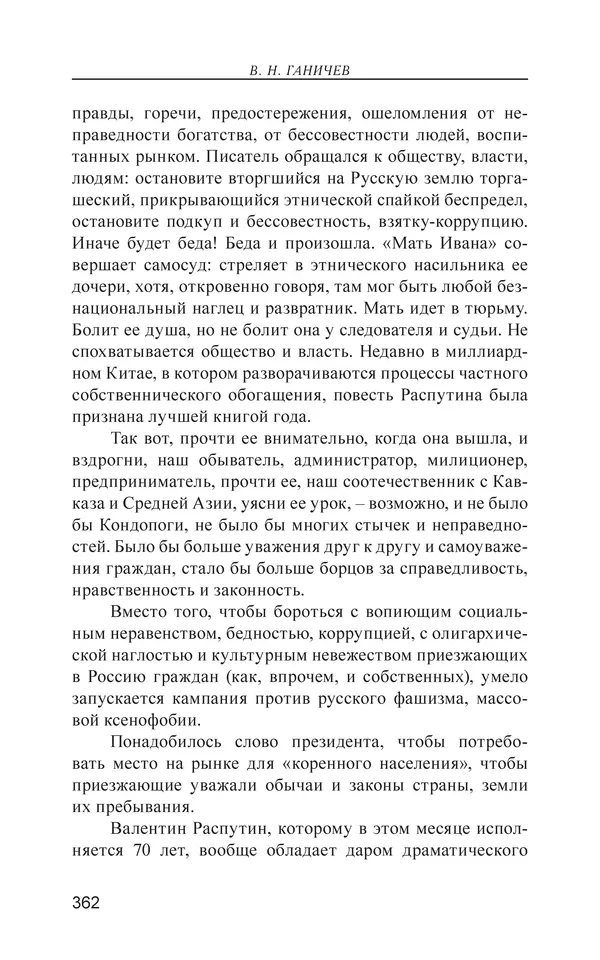 В. Н. ГАНИЧЕВ

правды, горечи, предостережения, ошеломления от неправедности богатства, от бессовестности людей, воспитанных рынком. Писатель обращался к обществу, власти, людям: остановите вторгшийся на Русскую землю торгашеский, прикрывающийся этнической спайкой беспредел, остановите подкуп и бессовестность, взятку-коррупцию. Иначе будет беда! Беда и произошла. «Мать Ивана» совершает самосуд: стреляет в этнического насильника ее дочери, хотя, откровенно говоря, там мог быть любой безнациональный наглец и развратник. Мать идет в тюрьму. Болит ее душа, но не болит она у следователя и судьи. Не спохватывается общество и власть. Недавно в миллиардном Китае, в котором разворачиваются процессы частного собственнического обогащения, повесть Распутина была признана лучшей книгой года.

Так вот, прочти ее внимательно, когда она вышла, и вздрогни, наш обыватель, администратор, милиционер, предприниматель, прочти ее, наш соотечественник с Кавказа и Средней Азии, уясни ее урок, – возможно, и не было бы Кондопоги, не было бы многих стычек и неправедностей. Было бы больше уважения друг к другу и самоуважения граждан, стало бы больше борцов за справедливость, нравственность и законность.

Вместо того, чтобы бороться с вопиющим социальным неравенством, бедностью, коррупцией, с олигархической наглостью и культурным невежеством приезжающих в Россию граждан (как, впрочем, и собственных), умело запускается кампания против русского фашизма, массовой ксенофобии.

Понадобилось слово президента, чтобы потребовать место на рынке для «коренного населения», чтобы приезжающие уважали обычаи и законы страны, земли их пребывания.

Валентин Распутин, которому в этом месяце исполняется 70 лет, вообще обладает даром драматического

362